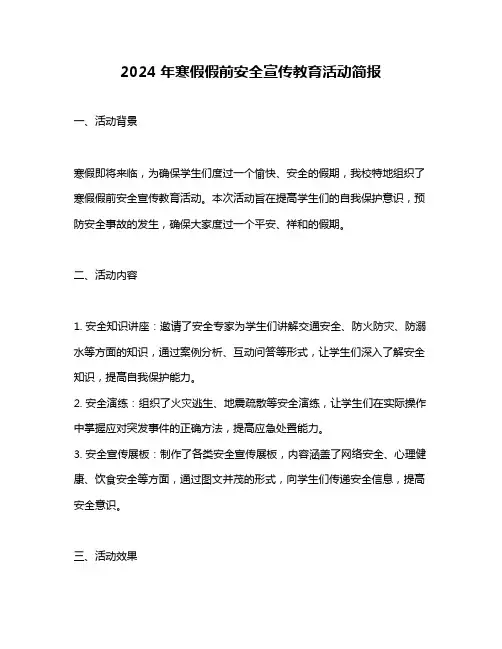 2024 年寒假假前安全宣传教育活动简报

一、活动背景

寒假即将来临，为确保学生们度过一个愉快、安全的假期，我校特地组织了寒假假前安全宣传教育活动。本次活动旨在提高学生们的自我保护意识，预防安全事故的发生，确保大家度过一个平安、祥和的假期。

二、活动内容

1. 安全知识讲座：邀请了安全专家为学生们讲解交通安全、防火防灾、防溺水等方面的知识，通过案例分析、互动问答等形式，让学生们深入了解安全知识，提高自我保护能力。
2. 安全演练：组织了火灾逃生、地震疏散等安全演练，让学生们在实际操作中掌握应对突发事件的正确方法，提高应急处置能力。
3. 安全宣传展板：制作了各类安全宣传展板，内容涵盖了网络安全、心理健康、饮食安全等方面，通过图文并茂的形式，向学生们传递安全信息，提高安全意识。

三、活动效果